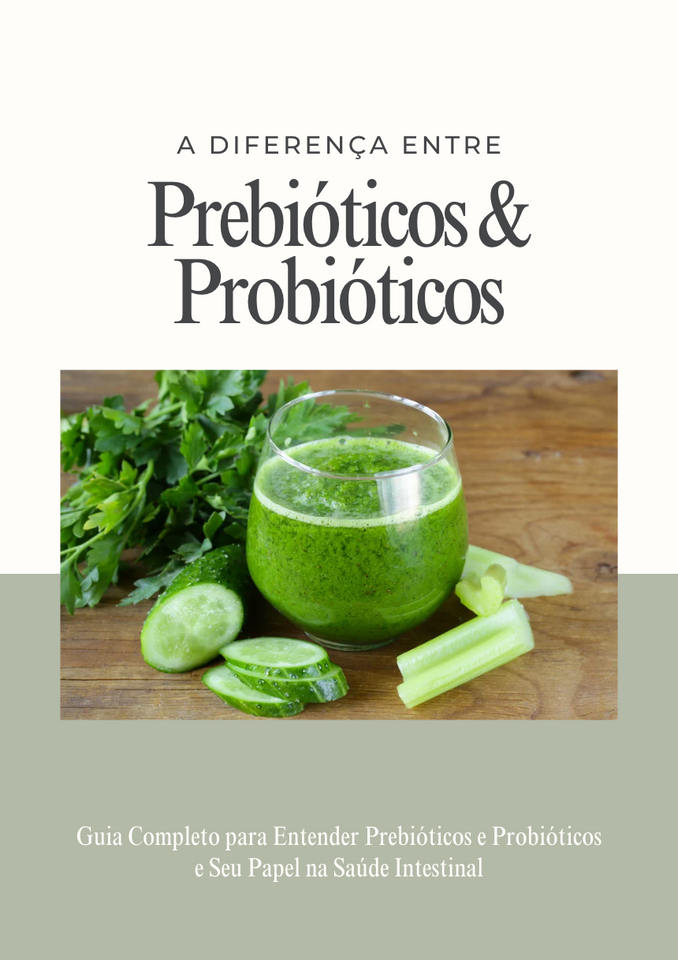 A DIFERENÇA ENTRE

Prebióticos & Probióticos

Guia Completo para Entender Prebióticos e Probióticos e Seu Papel na Saúde Intestinal